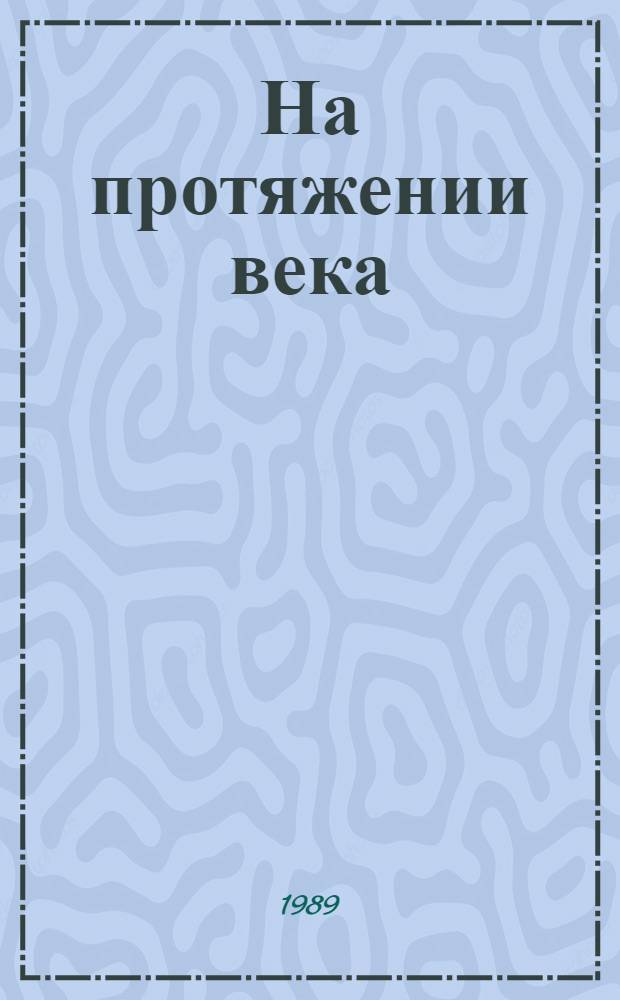 На протяжении века

1989